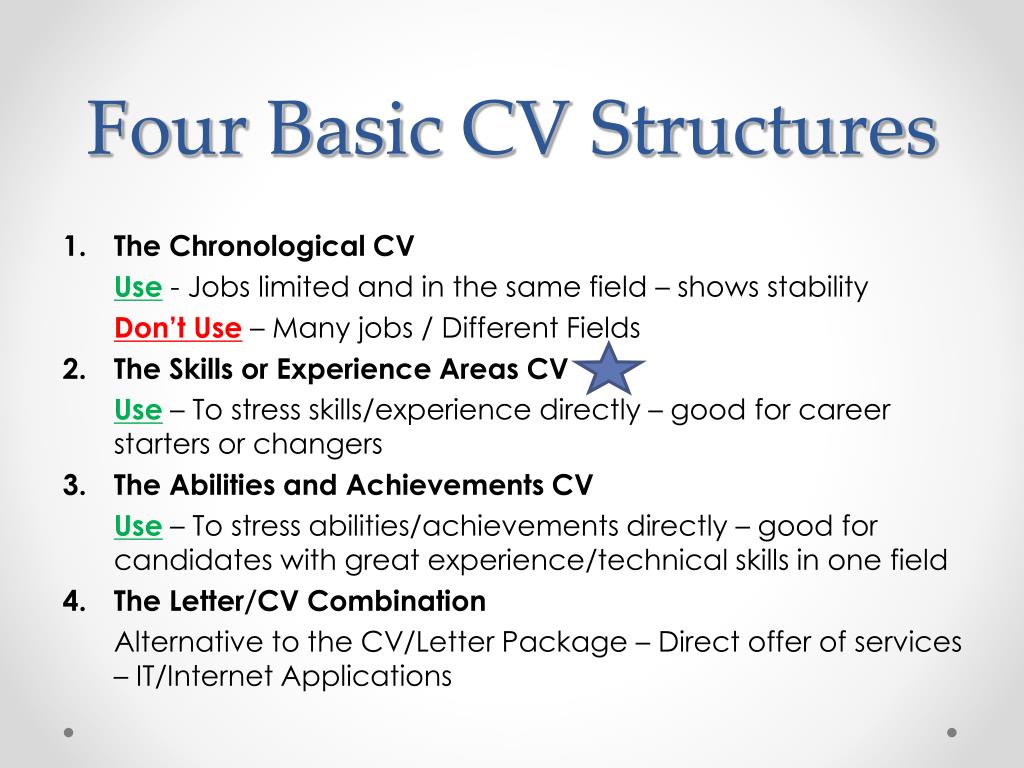 Four Basic CV Structures

1. The Chronological CV

Use - Jobs limited and in the same field – shows stability

Don't Use – Many jobs / Different Fields

2. The Skills or Experience Areas CV

Use – To stress skills/experience directly – good for career starters or changers

3. The Abilities and Achievements CV

Use – To stress abilities/achievements directly – good for candidates with great experience/technical skills in one field

4. The Letter/CV Combination

Alternative to the CV/Letter Package – Direct offer of services – IT/Internet Applications